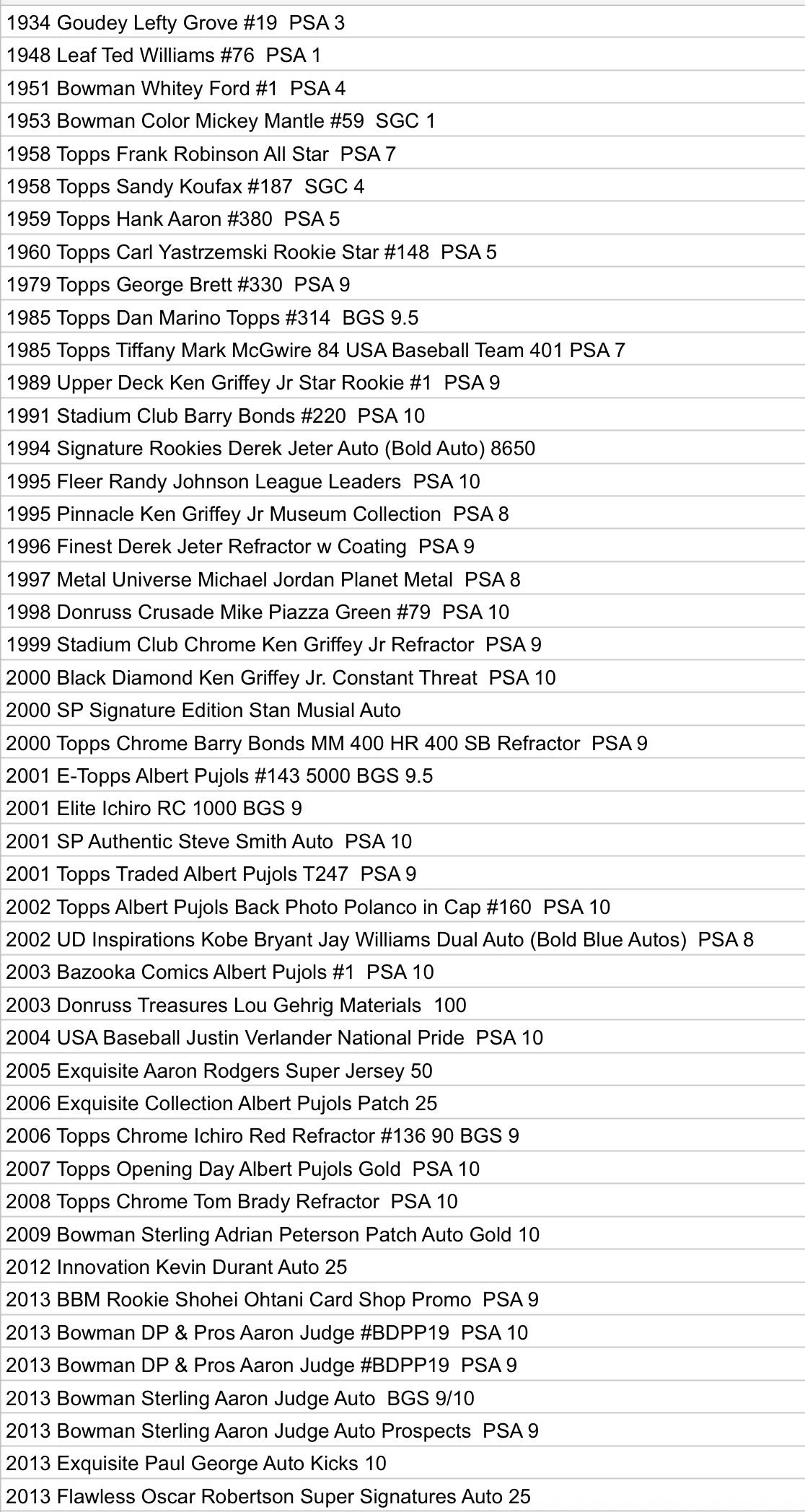 1934 Goudey Lefty Grove #19 PSA 3
1948 Leaf Ted Williams #76 PSA 1
1951 Bowman Whitey Ford #1 PSA 4
1953 Bowman Color Mickey Mantle #59 SGC 1
1958 Topps Frank Robinson All Star PSA 7
1958 Topps Sandy Koufax #187 SGC 4
1959 Topps Hank Aaron #380 PSA 5
1960 Topps Carl Yastrzemski Rookie Star #148 PSA 5
1979 Topps George Brett #330 PSA 9
1985 Topps Dan Marino Topps #314 BGS 9.5
1985 Topps Tiffany Mark McGwire 84 USA Baseball Team 401 PSA 7
1989 Upper Deck Ken Griffey Jr Star Rookie #1 PSA 9
1991 Stadium Club Barry Bonds #220 PSA 10
1994 Signature Rookies Derek Jeter Auto (Bold Auto) 8650
1995 Fleer Randy Johnson League Leaders PSA 10
1995 Pinnacle Ken Griffey Jr Museum Collection PSA 8
1996 Finest Derek Jeter Refractor w Coating PSA 9
1997 Metal Universe Michael Jordan Planet Metal PSA 8
1998 Donruss Crusade Mike Piazza Green #79 PSA 10
1999 Stadium Club Chrome Ken Griffey Jr Refractor PSA 9
2000 Black Diamond Ken Griffey Jr. Constant Threat PSA 10
2000 SP Signature Edition Stan Musial Auto
2000 Topps Chrome Barry Bonds MM 400 HR 400 SB Refractor PSA 9
2001 E-Topps Albert Pujols #143 5000 BGS 9.5
2001 Elite Ichiro RC 1000 BGS 9
2001 SP Authentic Steve Smith Auto PSA 10
2001 Topps Traded Albert Pujols T247 PSA 9
2002 Topps Albert Pujols Back Photo Polanco in Cap #160 PSA 10
2002 UD Inspirations Kobe Bryant Jay Williams Dual Auto (Bold Blue Autos) PSA 8
2003 Bazooka Comics Albert Pujols #1 PSA 10
2003 Donruss Treasures Lou Gehrig Materials 100
2004 USA Baseball Justin Verlander National Pride PSA 10
2005 Exquisite Aaron Rodgers Super Jersey 50
2006 Exquisite Collection Albert Pujols Patch 25
2006 Topps Chrome Ichiro Red Refractor #136 90 BGS 9
2007 Topps Opening Day Albert Pujols Gold PSA 10
2008 Topps Chrome Tom Brady Refractor PSA 10
2009 Bowman Sterling Adrian Peterson Patch Auto Gold 10
2012 Innovation Kevin Durant Auto 25
2013 BBM Rookie Shohei Ohtani Card Shop Promo PSA 9
2013 Bowman DP & Pros Aaron Judge #BDPP19 PSA 10
2013 Bowman DP & Pros Aaron Judge #BDPP19 PSA 9
2013 Bowman Sterling Aaron Judge Auto BGS 9/10
2013 Bowman Sterling Aaron Judge Auto Prospects PSA 9
2013 Exquisite Paul George Auto Kicks 10
2013 Flawless Oscar Robertson Super Signatures Auto 25